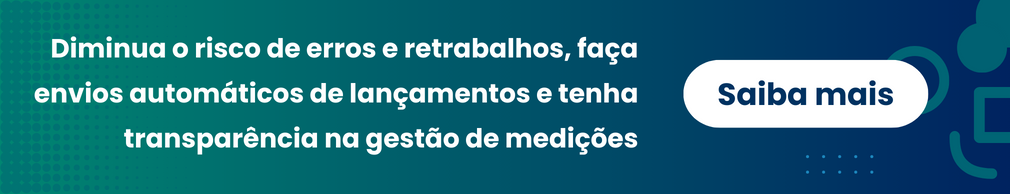 Diminua o risco de erros e retrabalhos, faça envios automáticos de lançamentos e tenha transparência na gestão de medições

Saiba mais